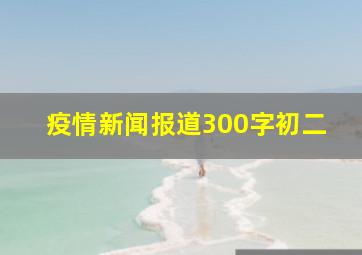 疫情新闻报道300字初二